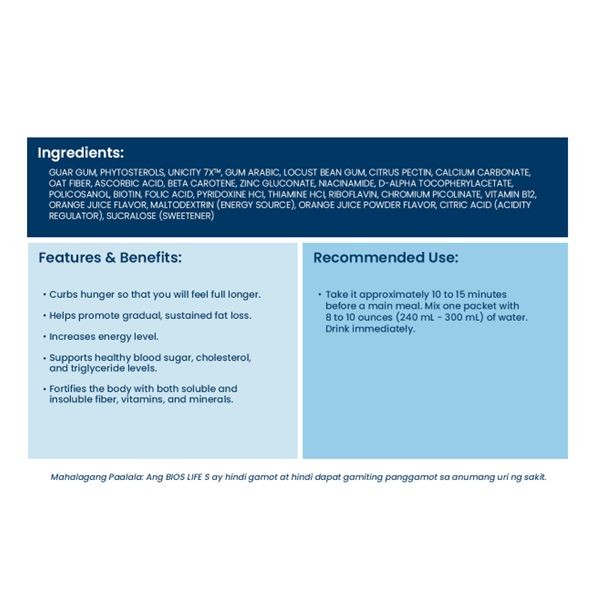 Ingredients:

GUAR GUM, PHYTOSTEROLS, UNICITY 7X™, GUM ARABIC, LOCUST BEAN GUM, CITRUS PECTIN, CALCIUM CARBONATE, OAT FIBER, ASCORBIC ACID, BETA CAROTENE, ZINC GLUCONATE, NIACINAMIDE, D-ALPHA TOCOPHERYLACETATE, POLICOSANOL, BIOTIN, FOLIC ACID, PYRIDOXINE HCl, THIAMINE HCl, RIBOFLAVIN, CHROMIUM PICOLINATE, VITAMIN B12, ORANGE JUICE FLAVOR, MALTODEXTRIN (ENERGY SOURCE), ORANGE JUICE POWDER FLAVOR, CITRIC ACID (ACIDITY REGULATOR), SUCRALOSE (SWEETENER)

Features & Benefits:

• Curbs hunger so that you will feel full longer.

• Helps promote gradual, sustained fat loss.

• Increases energy level.

• Supports healthy blood sugar, cholesterol, and triglyceride levels.

• Fortifies the body with both soluble and insoluble fiber, vitamins, and minerals.

Recommended Use:

• Take it approximately 10 to 15 minutes before a main meal. Mix one packet with 8 to 10 ounces (240 mL - 300 mL) of water. Drink immediately.

Mahalagang Paalala: Ang BIOS LIFE S ay hindi gamot at hindi dapat gamiting panggamot sa anumang uri ng sakit.